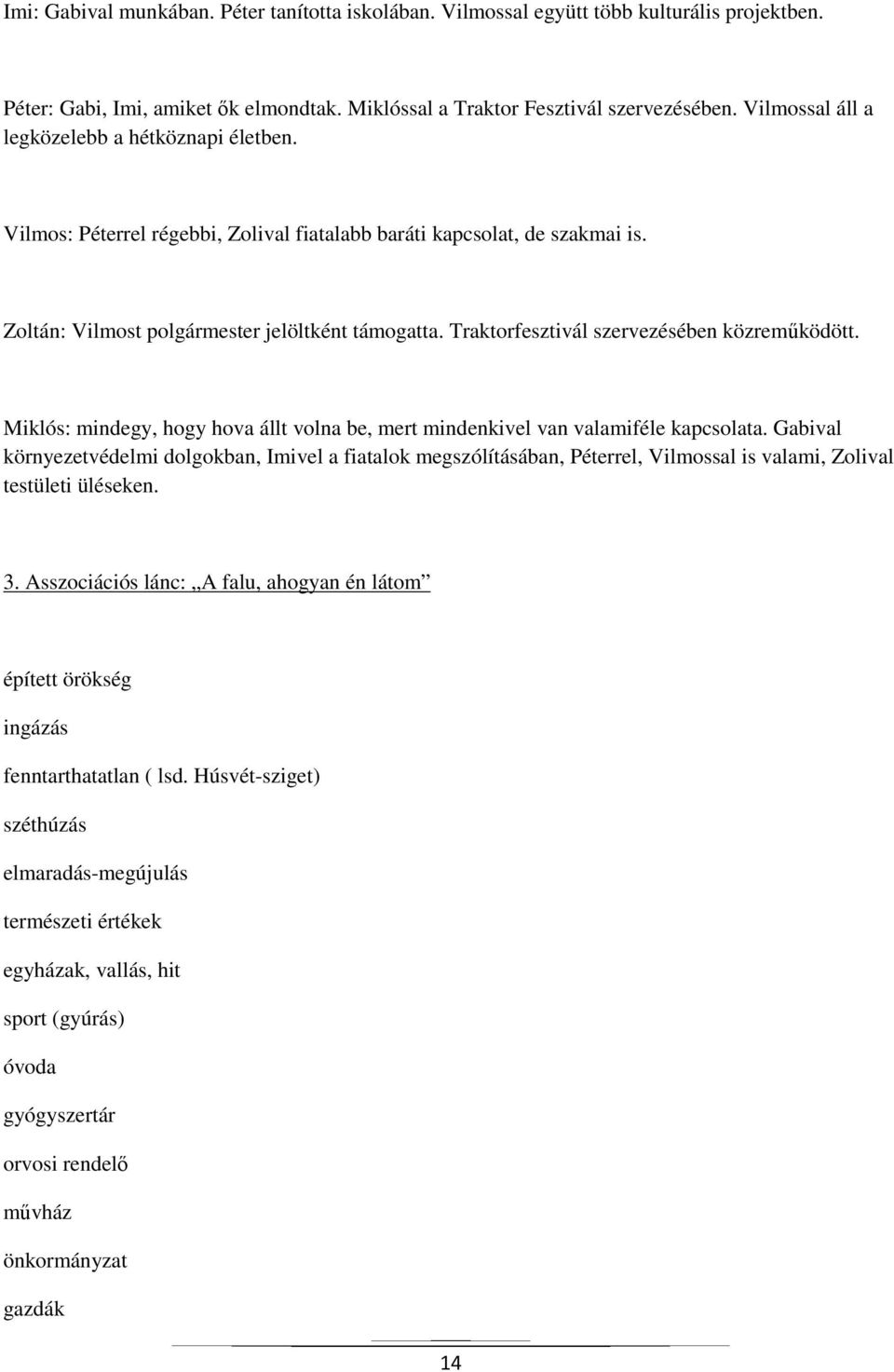 Imi: Gabival munkában. Péter tanította iskolában. Vilmossal együtt több kulturális projektben.

Péter: Gabi, Imi, amiket ők elmondtak. Miklóssal a Traktor Fesztivál szervezésében. Vilmossal áll a legközelebb a hétköznapi életben.

Vilmos: Péterrel régebbi, Zolival fiatalabb baráti kapcsolat, de szakmai is.

Zoltán: Vilmost polgármester jelöltként támogatta. Traktorfesztivál szervezésében közreműködött.

Miklós: mindegy, hogy hova állt volna be, mert mindenkivel van valamiféle kapcsolata. Gabival környezetvédelmi dolgokban, Imivel a fiatalok megszólításában, Péterrel, Vilmossal is valami, Zolival testületi üléseken.

3. Asszociációs lánc: „A falu, ahogyan én látom”

épített örökség

ingázás

fenntarthatatlan ( lsd. Húsvét-sziget)

széthúzás

elmaradás-megújulás

természeti értékek

egyházak, vallás, hit

sport (gyúrás)

óvoda

gyógyszertár

orvosi rendelő

művház

önkormányzat

gazdák

14